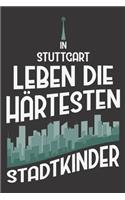 IN
STUTTGART
LEBEN DIE
HÄRTESTEN
STADTKINDER